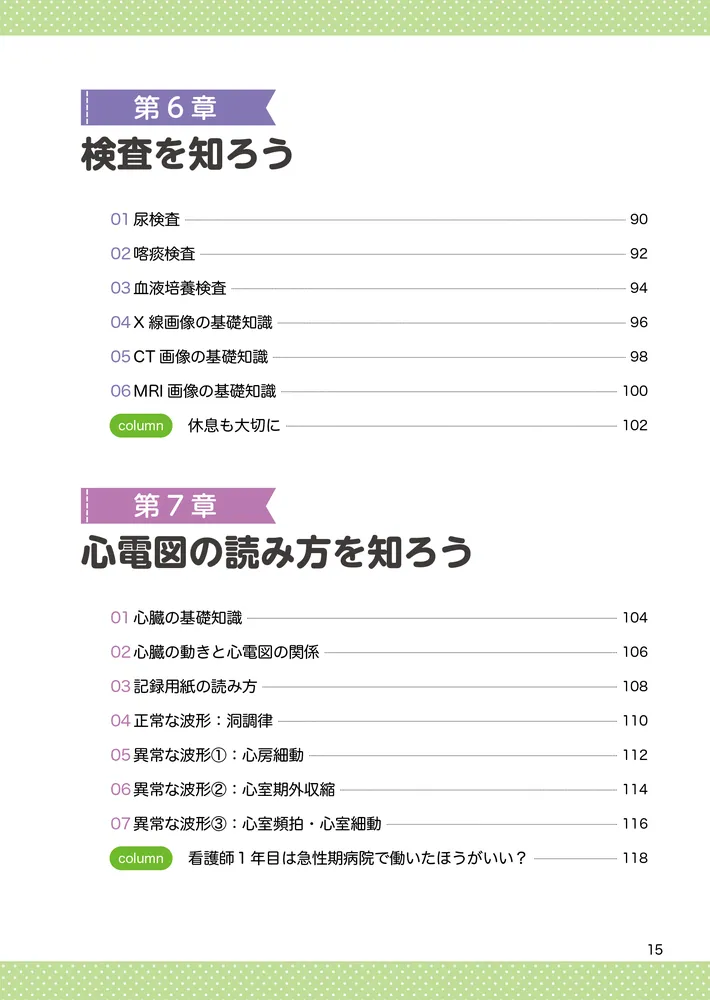 第６章
検査を知ろう

01 尿検査 90
02 喀痰検査 92
03 血液培養検査 94
04 X 線画像の基礎知識 96
05 CT 画像の基礎知識 98
06 MRI 画像の基礎知識 100
column 休息も大切に 102

第７章
心電図の読み方を知ろう

01 心臓の基礎知識 104
02 心臓の動きと心電図の関係 106
03 記録用紙の読み方 108
04 正常な波形：洞調律 110
05 異常な波形①：心房細動 112
06 異常な波形②：心室期外収縮 114
07 異常な波形③：心室頻拍・心室細動 116
column 看護師１年目は急性期病院で働いたほうがいい？ 118

15